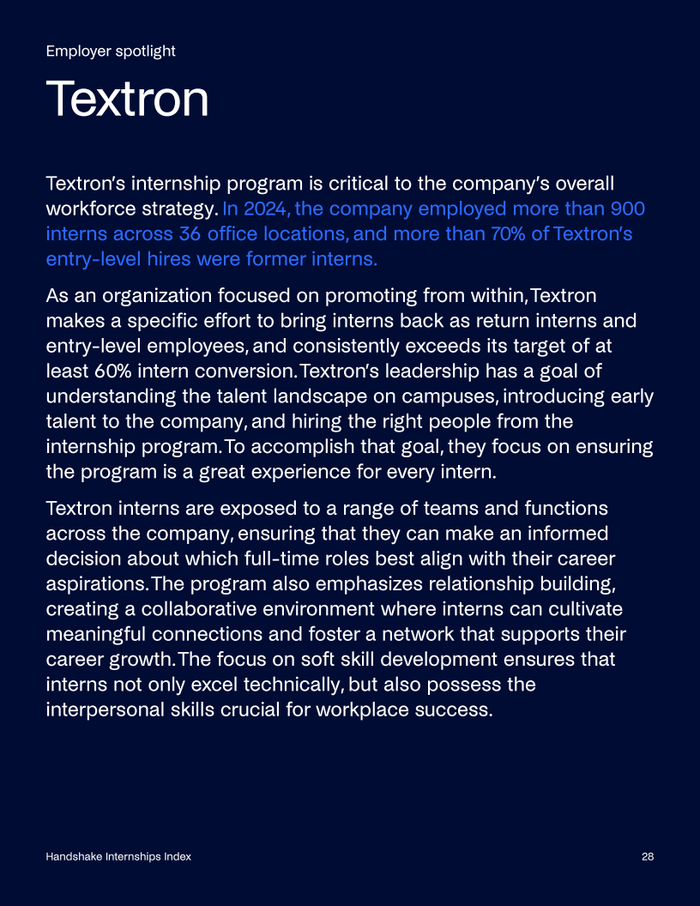 Employer spotlight

Textron

Textron's internship program is critical to the company's overall workforce strategy. In 2024, the company employed more than 900 interns across 36 office locations, and more than 70% of Textron's entry-level hires were former interns.

As an organization focused on promoting from within, Textron makes a specific effort to bring interns back as return interns and entry-level employees, and consistently exceeds its target of at least 60% intern conversion. Textron's leadership has a goal of understanding the talent landscape on campuses, introducing early talent to the company, and hiring the right people from the internship program. To accomplish that goal, they focus on ensuring the program is a great experience for every intern.

Textron interns are exposed to a range of teams and functions across the company, ensuring that they can make an informed decision about which full-time roles best align with their career aspirations. The program also emphasizes relationship building, creating a collaborative environment where interns can cultivate meaningful connections and foster a network that supports their career growth. The focus on soft skill development ensures that interns not only excel technically, but also possess the interpersonal skills crucial for workplace success.

Handshake Internships Index

28